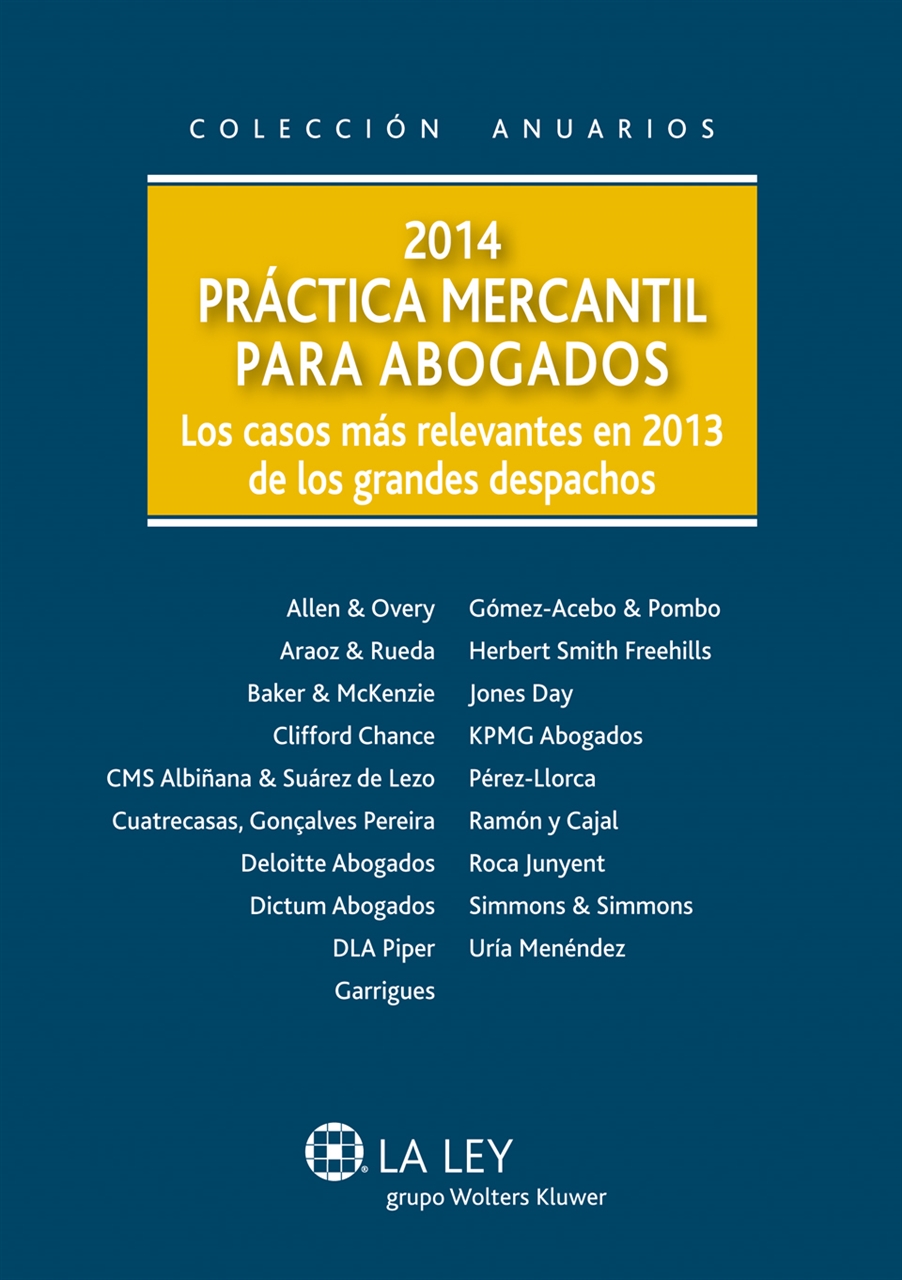 COLECCIÓN ANUARIOS

2014
PRÁCTICA MERCANTIL PARA ABOGADOS
Los casos más relevantes en 2013 de los grandes despachos

Allen & Overy
Araoz & Rueda
Baker & McKenzie
Clifford Chance
CMS Albiñana & Suárez de Lezo
Cuatrecasas, Gonçalves Pereira
Deloitte Abogados
Dictum Abogados
DLA Piper
Garrigues

Gómez-Acebo & Pombo
Herbert Smith Freehills
Jones Day
KPMG Abogados
Pérez-Llorca
Ramón y Cajal
Roca Junyent
Simmons & Simmons
Uría Menéndez

LA LEY
grupo Wolters Kluwer